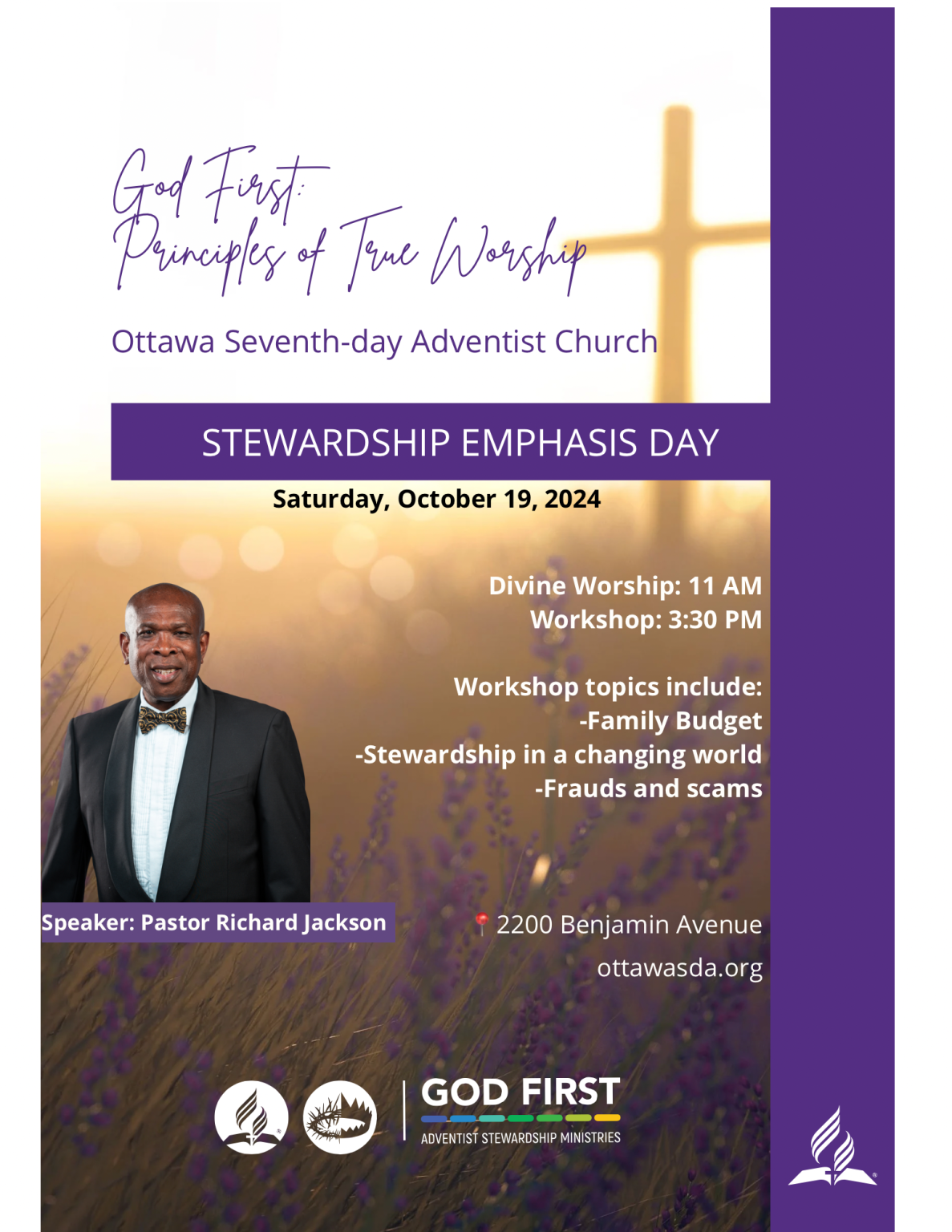 God First:
Principles of True Worship

Ottawa Seventh-day Adventist Church

STEWARDSHIP EMPHASIS DAY

Saturday, October 19, 2024

Divine Worship: 11 AM
Workshop: 3:30 PM

Workshop topics include:
-Family Budget
-Stewardship in a changing world
-Frauds and scams

Speaker: Pastor Richard Jackson

2200 Benjamin Avenue
ottawasda.org

GOD FIRST
ADVENTIST STEWARDSHIP MINISTRIES